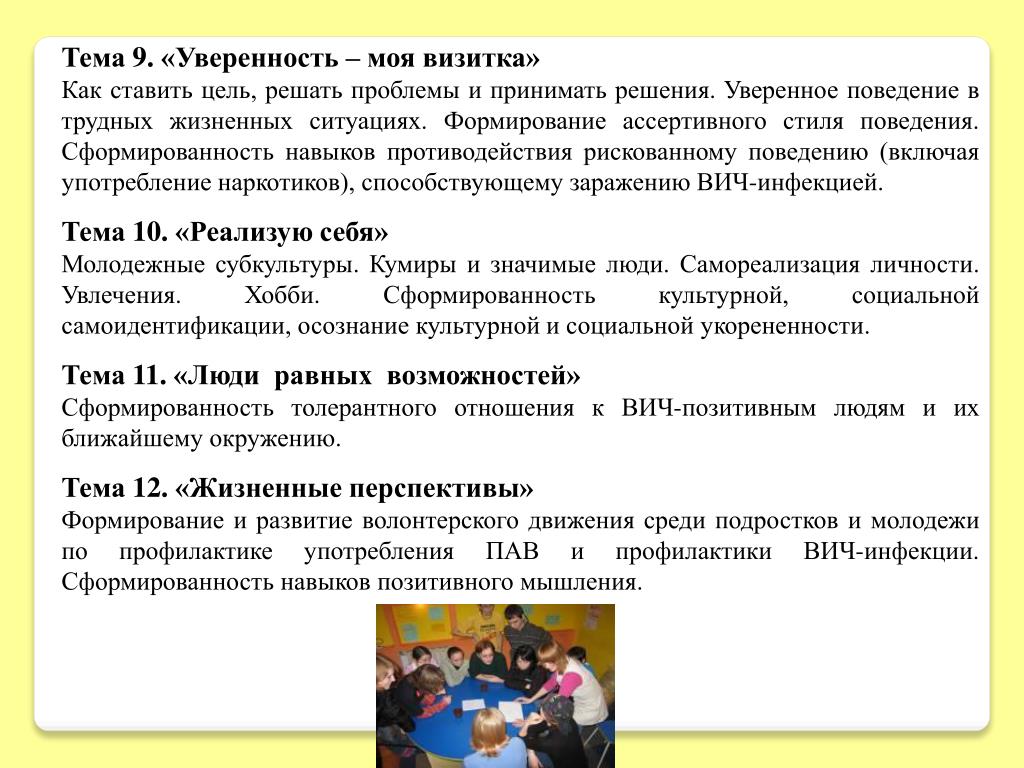 Тема 9. «Уверенность – моя визитка»
Как ставить цель, решать проблемы и принимать решения. Уверенное поведение в трудных жизненных ситуациях. Формирование ассертивного стиля поведения. Сформированность навыков противодействия рискованному поведению (включая употребление наркотиков), способствующему заражению ВИЧ-инфекцией.

Тема 10. «Реализую себя»
Молодежные субкультуры. Кумиры и значимые люди. Самореализация личности. Увлечения. Хобби. Сформированность культурной, социальной самоидентификации, осознание культурной и социальной укорененности.

Тема 11. «Люди равных возможностей»
Сформированность толерантного отношения к ВИЧ-позитивным людям и их ближайшему окружению.

Тема 12. «Жизненные перспективы»
Формирование и развитие волонтерского движения среди подростков и молодежи по профилактике употребления ПАВ и профилактики ВИЧ-инфекции. Сформированность навыков позитивного мышления.